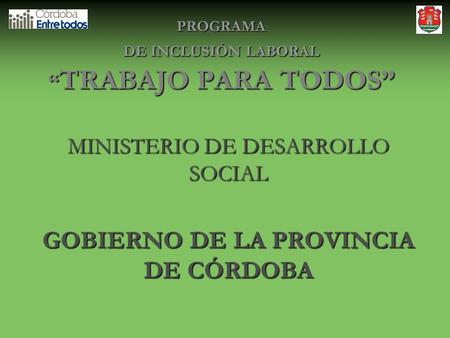 Córdoba
Entre todos

PROGRAMA

DE INCLUSIÓN LABORAL

“TRABAJO PARA TODOS”

MINISTERIO DE DESARROLLO SOCIAL

GOBIERNO DE LA PROVINCIA DE CÓRDOBA